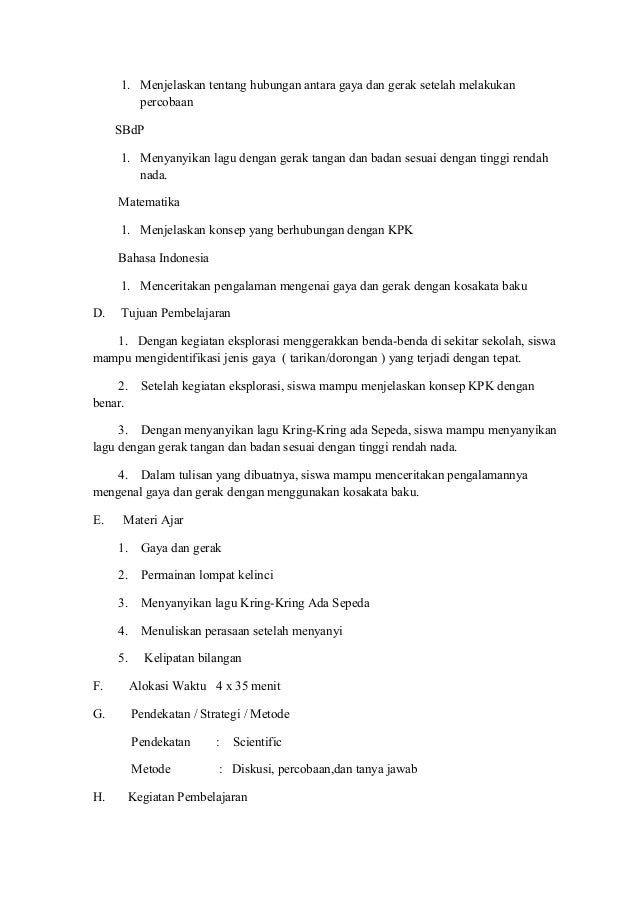 1. Menjelaskan tentang hubungan antara gaya dan gerak setelah melakukan percobaan

SBdP

1. Menyanyikan lagu dengan gerak tangan dan badan sesuai dengan tinggi rendah nada.

Matematika

1. Menjelaskan konsep yang berhubungan dengan KPK

Bahasa Indonesia

1. Menceritakan pengalaman mengenai gaya dan gerak dengan kosakata baku

D. Tujuan Pembelajaran

1. Dengan kegiatan eksplorasi menggerakkan benda-benda di sekitar sekolah, siswa mampu mengidentifikasi jenis gaya ( tarikan/dorongan ) yang terjadi dengan tepat.

2. Setelah kegiatan eksplorasi, siswa mampu menjelaskan konsep KPK dengan benar.

3. Dengan menyanyikan lagu Kring-Kring ada Sepeda, siswa mampu menyanyikan lagu dengan gerak tangan dan badan sesuai dengan tinggi rendah nada.

4. Dalam tulisan yang dibuatnya, siswa mampu menceritakan pengalamannya mengenal gaya dan gerak dengan menggunakan kosakata baku.

E. Materi Ajar

1. Gaya dan gerak

2. Permainan lompat kelinci

3. Menyanyikan lagu Kring-Kring Ada Sepeda

4. Menuliskan perasaan setelah menyanyi

5. Kelipatan bilangan

F. Alokasi Waktu 4 x 35 menit

G. Pendekatan / Strategi / Metode

Pendekatan : Scientific

Metode : Diskusi, percobaan,dan tanya jawab

H. Kegiatan Pembelajaran